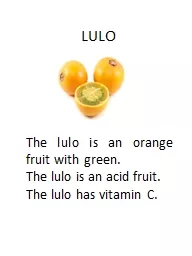 LULO

The lulo is an orange fruit with green.
The lulo is an acid fruit.
The lulo has vitamin C.